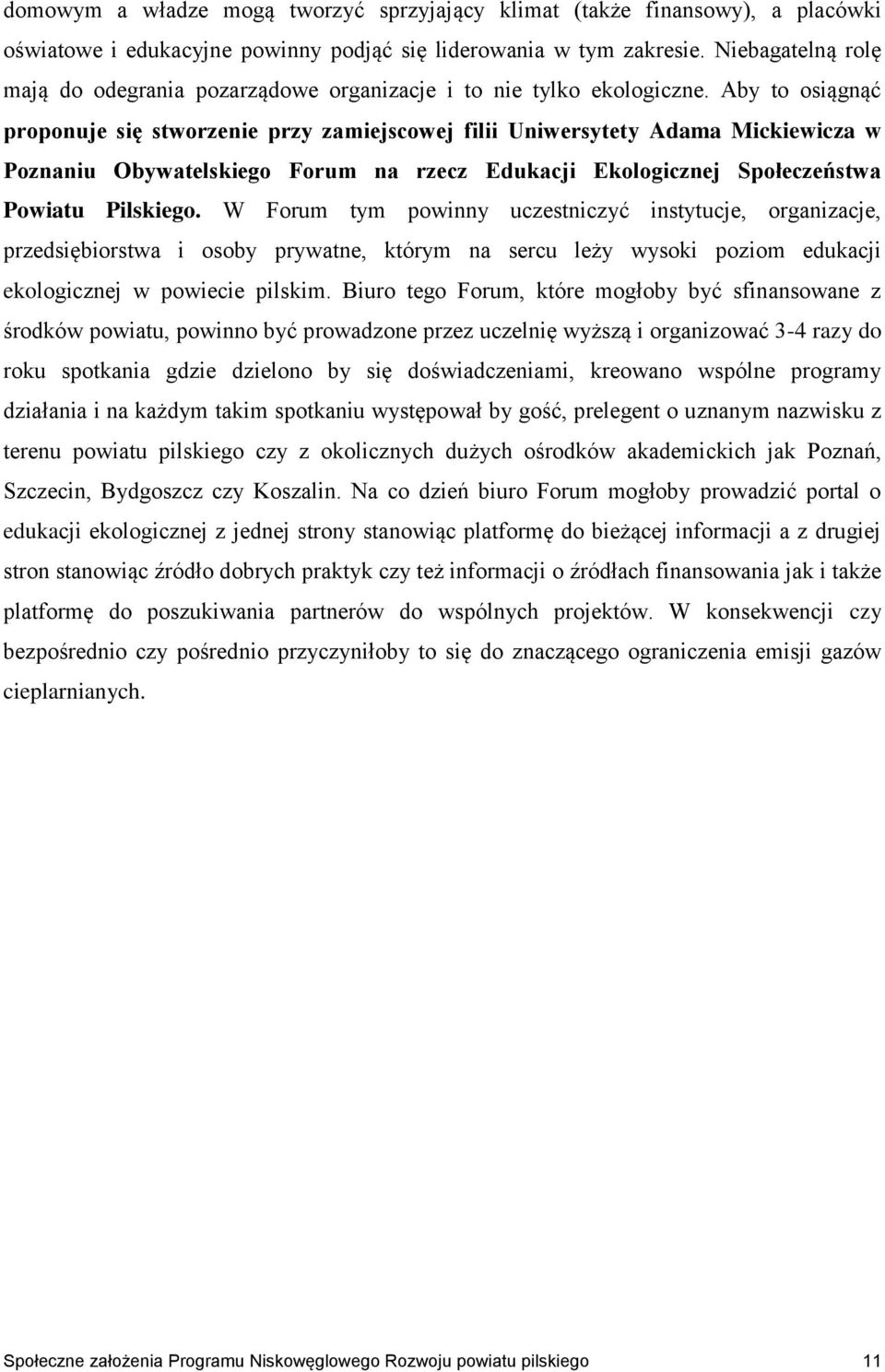 domowym a władze mogą tworzyć sprzyjający klimat (także finansowy), a placówki oświatowe i edukacyjne powinny podjąć się liderowania w tym zakresie. Niebagatelną rolę mają do odegrania pozarządowe organizacje i to nie tylko ekologiczne. Aby to osiągnąć proponuje się stworzenie przy zamiejscowej filii Uniwersytety Adama Mickiewicza w Poznaniu Obywatelskiego Forum na rzecz Edukacji Ekologicznej Społeczeństwa Powiatu Pilskiego. W Forum tym powinny uczestniczyć instytucje, organizacje, przedsiębiorstwa i osoby prywatne, którym na sercu leży wysoki poziom edukacji ekologicznej w powiecie pilskim. Biuro tego Forum, które mogłoby być sfinansowane z środków powiatu, powinno być prowadzone przez uczelnię wyższą i organizować 3-4 razy do roku spotkania gdzie dzielono by się doświadczeniami, kreowano wspólne programy działania i na każdym takim spotkaniu występował by gość, prelegent o uznanym nazwisku z terenu powiatu pilskiego czy z okolicznych dużych ośrodków akademickich jak Poznań, Szczecin, Bydgoszcz czy Koszalin. Na co dzień biuro Forum mogłoby prowadzić portal o edukacji ekologicznej z jednej strony stanowiąc platformę do bieżącej informacji a z drugiej stron stanowiąc źródło dobrych praktyk czy też informacji o źródłach finansowania jak i także platformę do poszukiwania partnerów do wspólnych projektów. W konsekwencji czy bezpośrednio czy pośrednio przyczyniłoby to się do znaczącego ograniczenia emisji gazów cieplarnianych.

Społeczne założenia Programu Niskowęglowego Rozwoju powiatu pilskiego 11